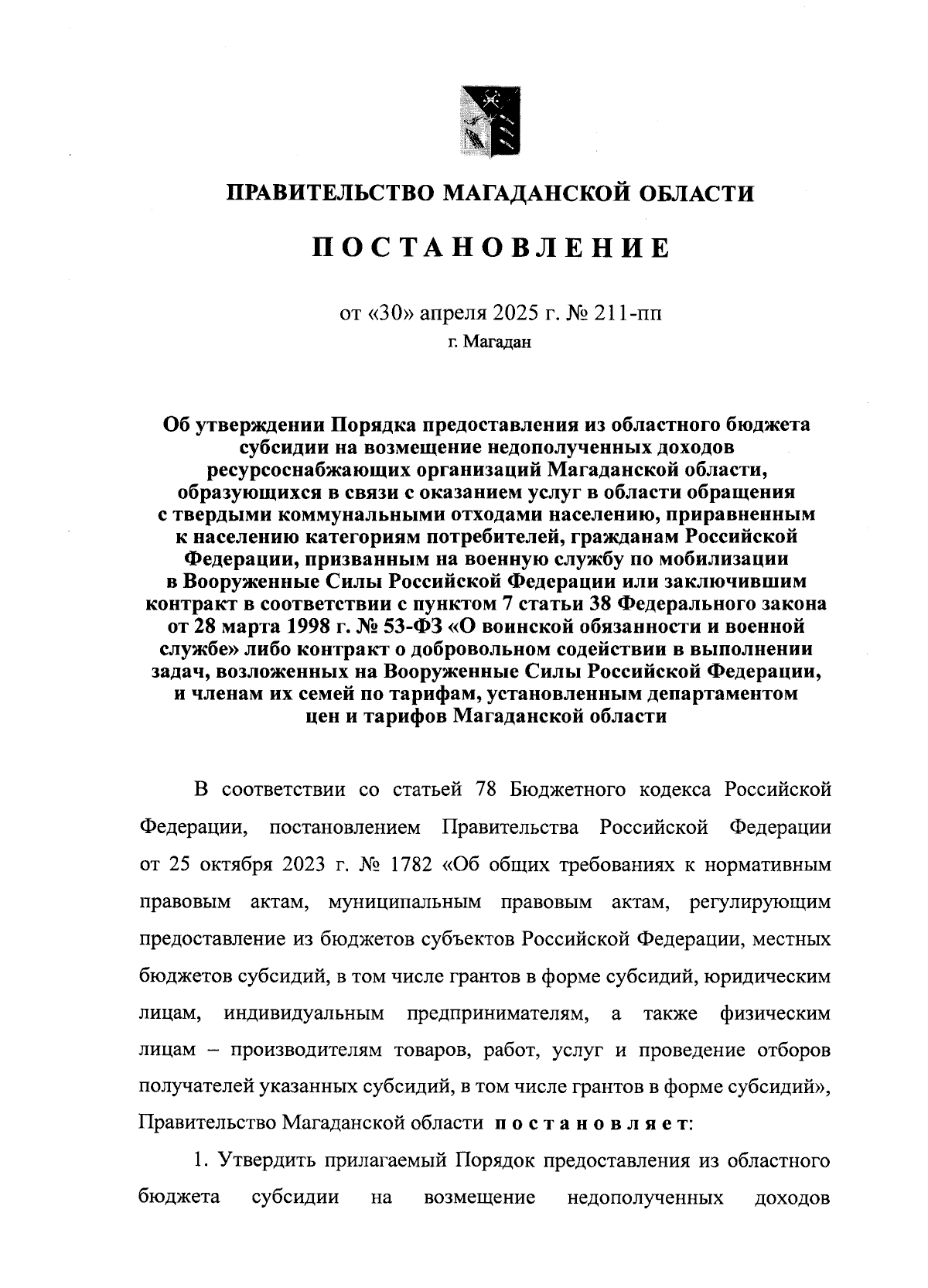 ПРАВИТЕЛЬСТВО МАГАДАНСКОЙ ОБЛАСТИ

ПОСТАНОВЛЕНИЕ

от «30» апреля 2025 г. № 211-пп
г. Магадан

Об утверждении Порядка предоставления из областного бюджета субсидии на возмещение недополученных доходов ресурсоснабжающих организаций Магаданской области, образующихся в связи с оказанием услуг в области обращения с твердыми коммунальными отходами населению, приравненным к населению категориям потребителей, гражданам Российской Федерации, призванным на военную службу по мобилизации в Вооруженные Силы Российской Федерации или заключившим контракт в соответствии с пунктом 7 статьи 38 Федерального закона от 28 марта 1998 г. № 53-ФЗ «О воинской обязанности и военной службе» либо контракт о добровольном содействии в выполнении задач, возложенных на Вооруженные Силы Российской Федерации, и членам их семей по тарифам, установленным департаментом цен и тарифов Магаданской области

В соответствии со статьей 78 Бюджетного кодекса Российской Федерации, постановлением Правительства Российской Федерации от 25 октября 2023 г. № 1782 «Об общих требованиях к нормативным правовым актам, муниципальным правовым актам, регулирующим предоставление из бюджетов субъектов Российской Федерации, местных бюджетов субсидий, в том числе грантов в форме субсидий, юридическим лицам, индивидуальным предпринимателям, а также физическим лицам – производителям товаров, работ, услуг и проведение отборов получателей указанных субсидий, в том числе грантов в форме субсидий», Правительство Магаданской области постановляет:

1. Утвердить прилагаемый Порядок предоставления из областного бюджета субсидии на возмещение недополученных доходов